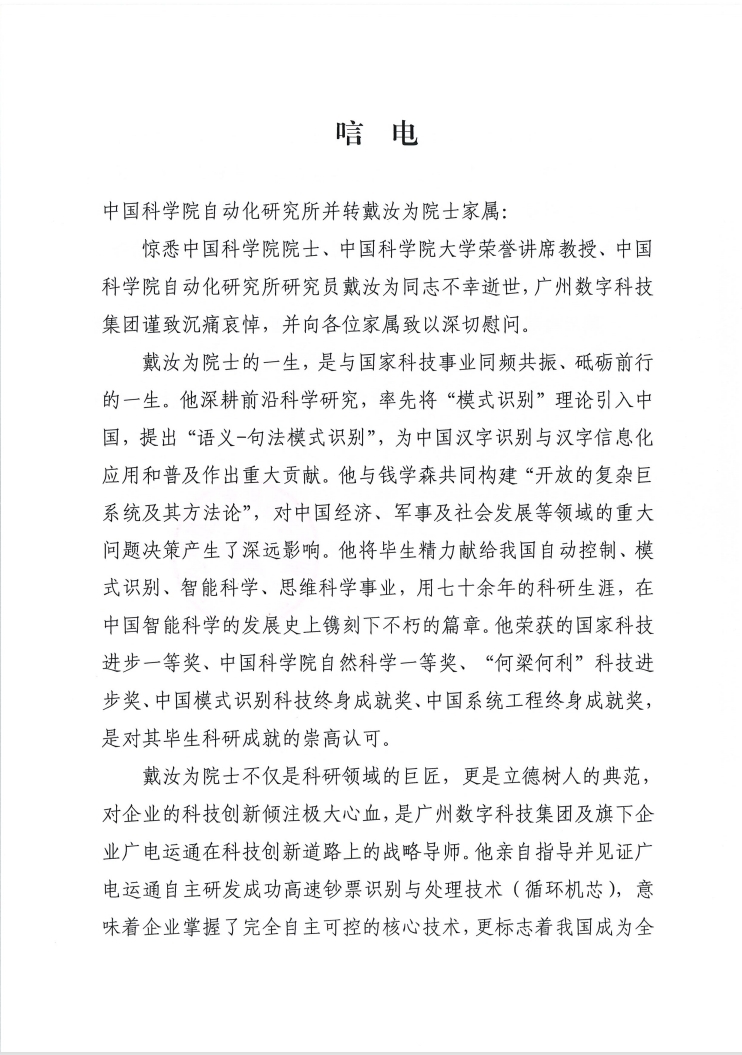 唁 电

中国科学院自动化研究所并转戴汝为院士家属：

惊悉中国科学院院士、中国科学院大学荣誉讲席教授、中国科学院自动化研究所研究员戴汝为同志不幸逝世，广州数字科技集团谨致沉痛哀悼，并向各位家属致以深切慰问。

戴汝为院士的一生，是与国家科技事业同频共振、砥砺前行的一生。他深耕前沿科学研究，率先将“模式识别”理论引入中国，提出“语义-句法模式识别”，为中国汉字识别与汉字信息化应用和普及作出重大贡献。他与钱学森共同构建“开放的复杂巨系统及其方法论”，对中国经济、军事及社会发展等领域的重大问题决策产生了深远影响。他将毕生精力献给我国自动控制、模式识别、智能科学、思维科学事业，用七十余年的科研生涯，在中国智能科学的发展史上镌刻下不朽的篇章。他荣获的国家科技进步一等奖、中国科学院自然科学一等奖、“何梁何利”科技进步奖、中国模式识别科技终身成就奖、中国系统工程终身成就奖，是对其毕生科研成就的崇高认可。

戴汝为院士不仅是科研领域的巨匠，更是立德树人的典范，对企业的科技创新倾注极大心血，是广州数字科技集团及旗下企业广电运通在科技创新道路上的战略导师。他亲自指导并见证广电运通自主研发成功高速钞票识别与处理技术（循环机芯），意味着企业掌握了完全自主可控的核心技术，更标志着我国成为全